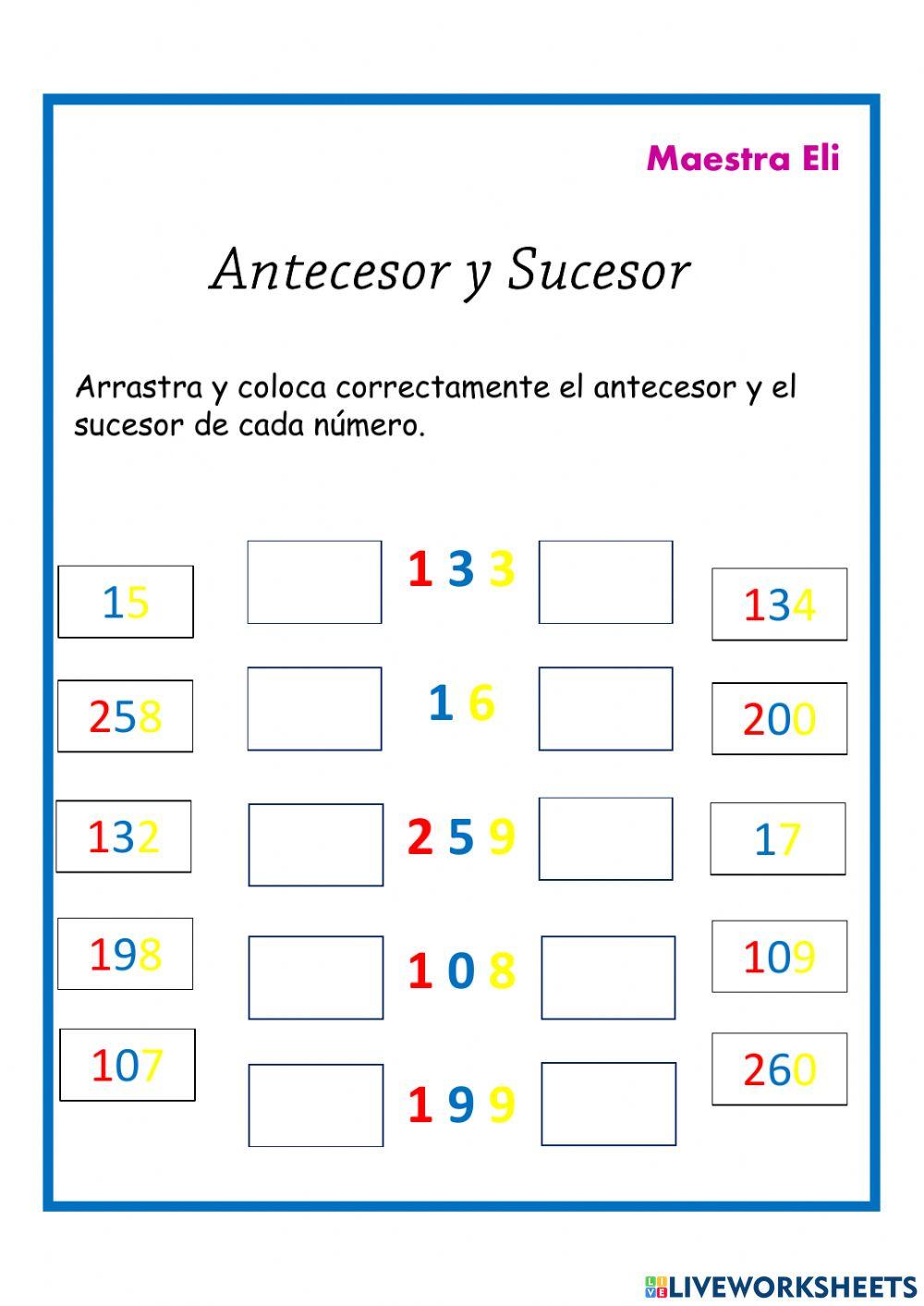 Maestra Eli

Antecesor y Sucesor

Arrastra y coloca correctamente el antecesor y el sucesor de cada número.

15

133

134

258

16

200

132

259

17

198

108

109

107

199

260

LIVEWORKSHEETS